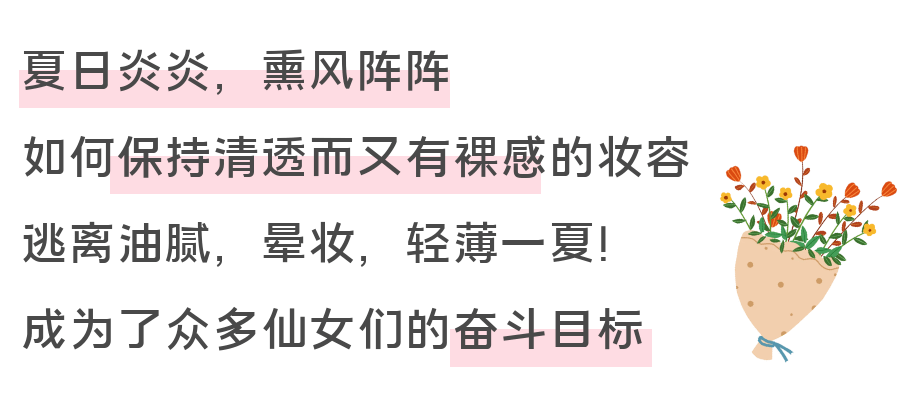 夏日炎炎，熏风阵阵

如何保持清透而又有裸感的妆容

逃离油腻，晕妆，轻薄一夏!

成为了众多仙女们的奋斗目标